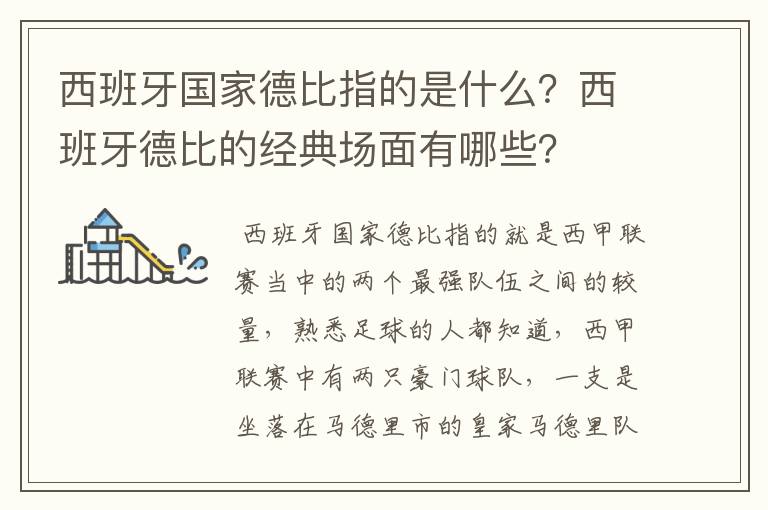 西班牙国家德比指的是什么？西班牙德比的经典场面有哪些？

西班牙国家德比指的就是西甲联赛当中的两个最强队伍之间的较量，熟悉足球的人都知道，西甲联赛中有两只豪门球队，一支是坐落在马德里市的皇家马德里队